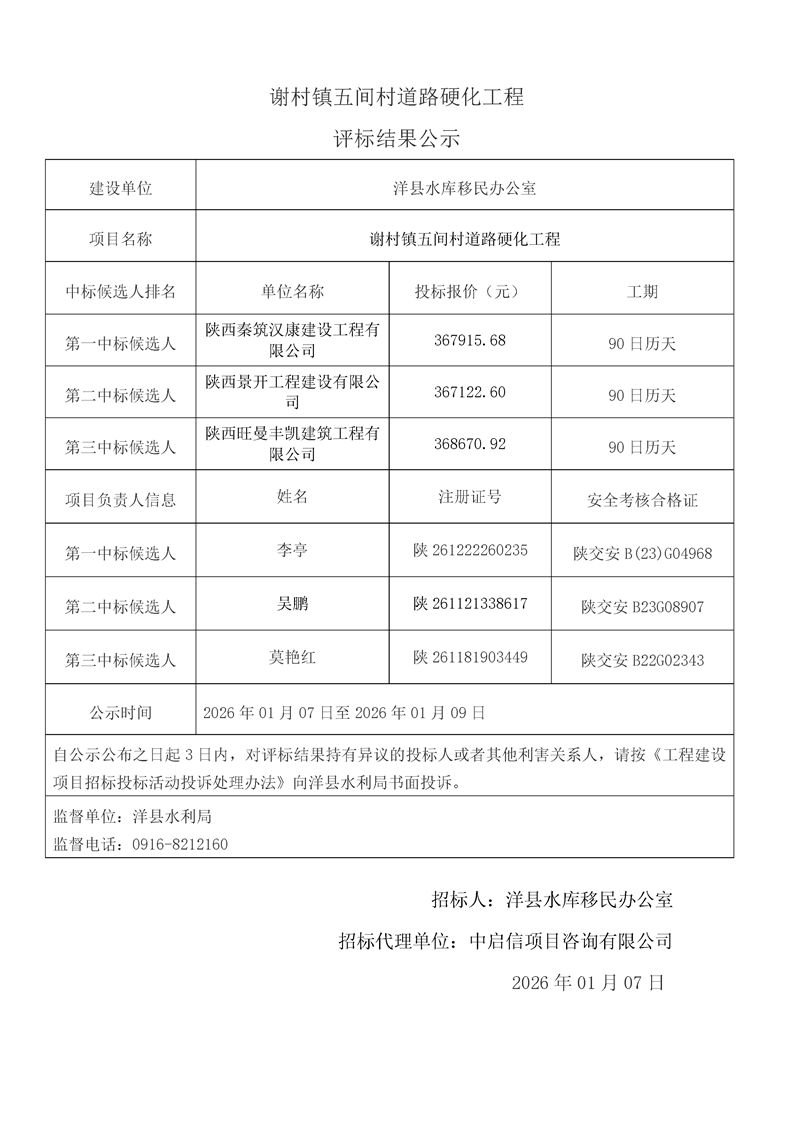 谢村镇五间村道路硬化工程

评标结果公示

| 建设单位 | 洋县水库移民办公室 | | |
|---|---|---|---|
| 项目名称 | 谢村镇五间村道路硬化工程 | | |
| 中标候选人排名 | 单位名称 | 投标报价（元） | 工期 |
| 第一中标候选人 | 陕西秦筑汉康建设工程有限公司 | 367915.68 | 90 日历天 |
| 第二中标候选人 | 陕西景开工程建设有限公司 | 367122.60 | 90 日历天 |
| 第三中标候选人 | 陕西旺曼丰凯建筑工程有限公司 | 368670.92 | 90 日历天 |
| 项目负责人信息 | 姓名 | 注册证号 | 安全考核合格证 |
| 第一中标候选人 | 李亭 | 陕 261222260235 | 陕交安 B(23)G04968 |
| 第二中标候选人 | 吴鹏 | 陕 261121338617 | 陕交安 B23G08907 |
| 第三中标候选人 | 莫艳红 | 陕 261181903449 | 陕交安 B22G02343 |
| 公示时间 | 2026 年 01 月 07 日至 2026 年 01 月 09 日 | | |

自公示公布之日起 3 日内，对评标结果持有异议的投标人或者其他利害关系人，请按《工程建设项目招标投标活动投诉处理办法》向洋县水利局书面投诉。

监督单位：洋县水利局
监督电话：0916-8212160

招标人：洋县水库移民办公室

招标代理单位：中启信项目咨询有限公司

2026 年 01 月 07 日